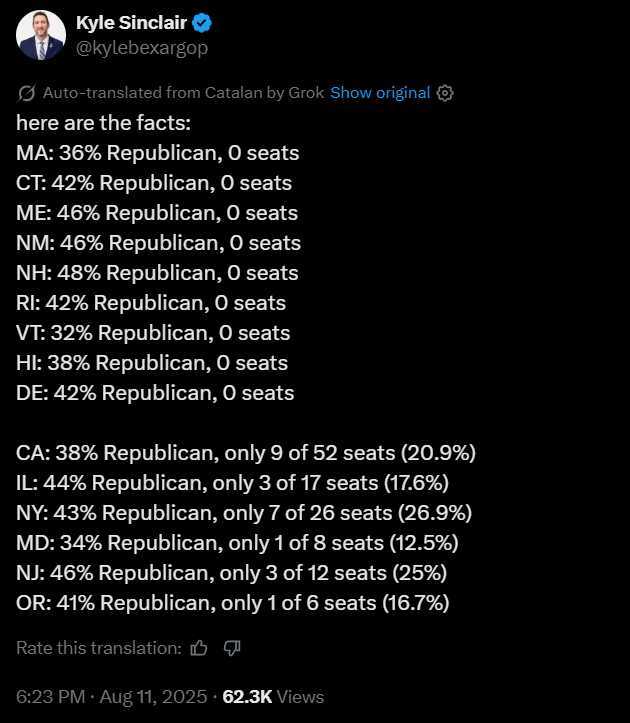 Kyle Sinclair
@kylebexargop

Auto-translated from Catalan by Grok Show original

here are the facts:
MA: 36% Republican, 0 seats
CT: 42% Republican, 0 seats
ME: 46% Republican, 0 seats
NM: 46% Republican, 0 seats
NH: 48% Republican, 0 seats
RI: 42% Republican, 0 seats
VT: 32% Republican, 0 seats
HI: 38% Republican, 0 seats
DE: 42% Republican, 0 seats

CA: 38% Republican, only 9 of 52 seats (20.9%)
IL: 44% Republican, only 3 of 17 seats (17.6%)
NY: 43% Republican, only 7 of 26 seats (26.9%)
MD: 34% Republican, only 1 of 8 seats (12.5%)
NJ: 46% Republican, only 3 of 12 seats (25%)
OR: 41% Republican, only 1 of 6 seats (16.7%)

Rate this translation:

6:23 PM · Aug 11, 2025 · 62.3K Views